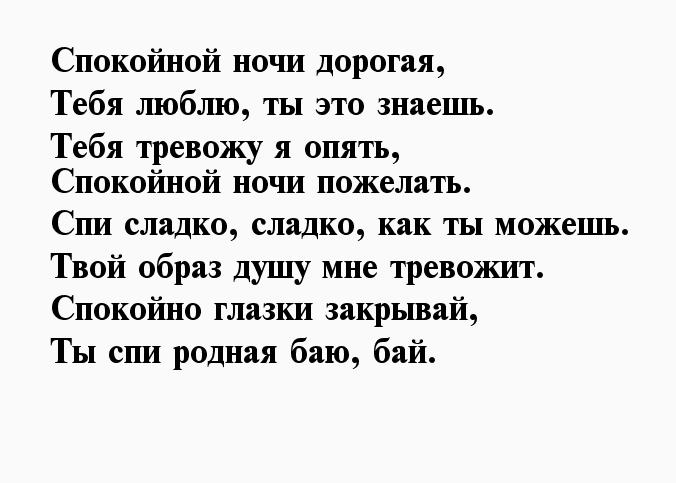 Спокойной ночи дорогая,
Тебя люблю, ты это знаешь.
Тебя тревожу я опять,
Спокойной ночи пожелать.
Спи сладко, сладко, как ты можешь.
Твой образ душу мне тревожит.
Спокойно глазки закрывай,
Ты спи родная баю, бай.